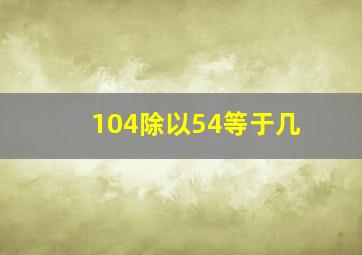 104除以54等于几